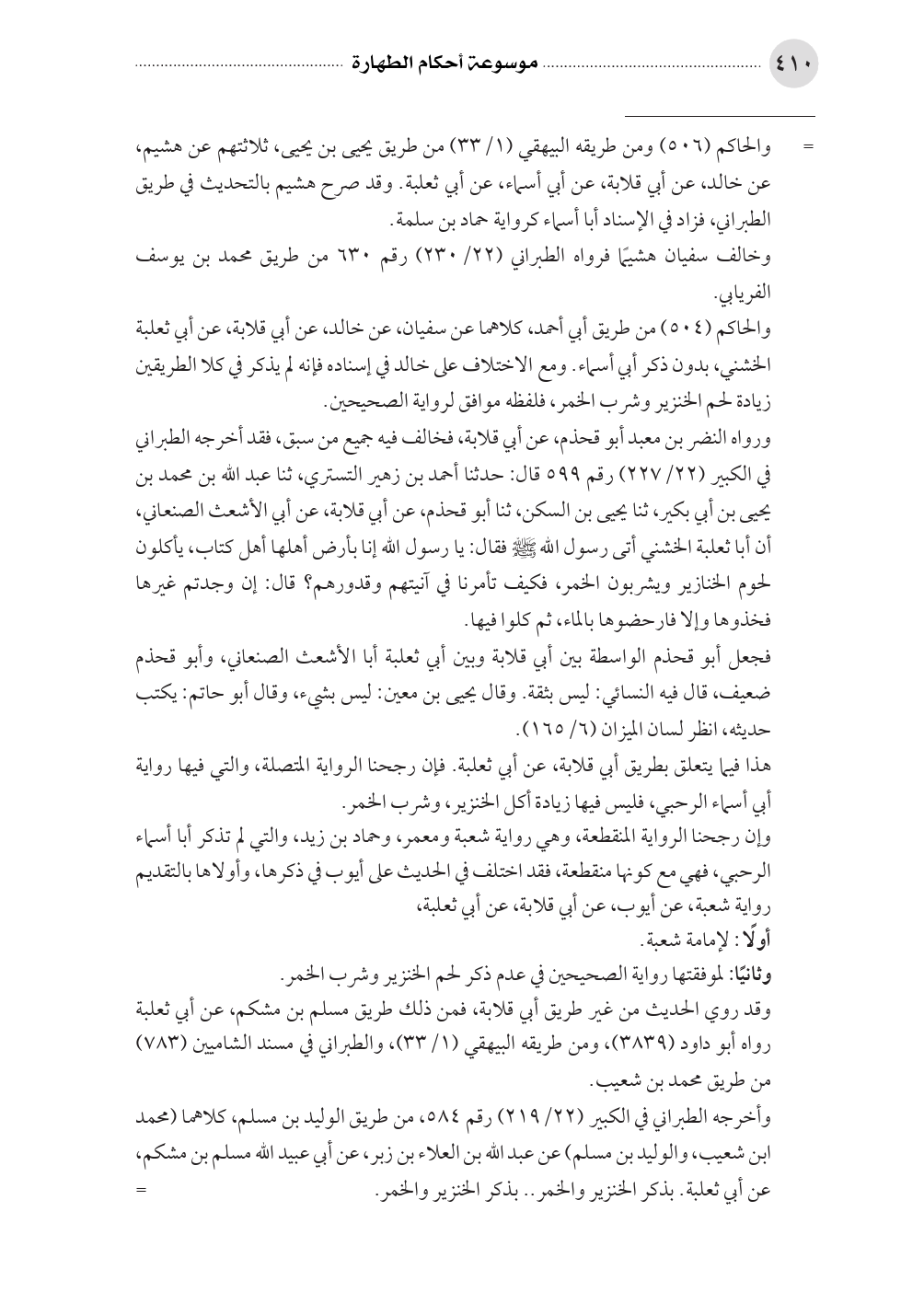 ٤١٠ موسوعة أحكام الطهارة

= والحاكم (٥٠٦) ومن طريقه البيهقي (١/ ٣٣) من طريق يحيى بن يحيى، ثلاثتهم عن هشيم، عن خالد، عن أبي قلابة، عن أبي أسماء، عن أبي ثعلبة. وقد صرح هشيم بالتحديث في طريق الطبراني، فزاد في الإسناد أبا أسماء كرواية حماد بن سلمة.

وخالف سفيان هشيمًا فرواه الطبراني (٢٢/ ٢٣٠) رقم ٦٣٠ من طريق محمد بن يوسف الفريابي.

والحاكم (٥٠٤) من طريق أبي أحمد، كلاهما عن سفيان، عن خالد، عن أبي قلابة، عن أبي ثعلبة الخشني، بدون ذكر أبي أسماء. ومع الاختلاف على خالد في إسناده فإنه لم يذكر في كلا الطريقين زيادة لحم الخنزير وشرب الخمر، فلفظه موافق لرواية الصحيحين.

ورواه النضر بن معبد أبو قحذم، عن أبي قلابة، فخالف فيه جميع من سبق، فقد أخرجه الطبراني في الكبير (٢٢/ ٢٢٧) رقم ٥٩٩ قال: حدثنا أحمد بن زهير التستري، ثنا عبد الله بن محمد بن يحيى بن أبي بكير، ثنا يحيى بن السكن، ثنا أبو قحذم، عن أبي قلابة، عن أبي الأشعث الصنعاني، أن أبا ثعلبة الخشني أتى رسول الله ﷺ فقال: يا رسول الله إنا بأرض أهلها أهل كتاب، يأكلون لحوم الخنازير ويشربون الخمر، فكيف تأمرنا في آنيتهم وقدورهم؟ قال: إن وجدتم غيرها فخذوها وإلا فارحضوها بالماء، ثم كلوا فيها.

فجعل أبو قحذم الواسطة بين أبي قلابة وبين أبي ثعلبة أبا الأشعث الصنعاني، وأبو قحذم ضعيف، قال فيه النسائي: ليس بثقة. وقال يحيى بن معين: ليس بشيء، وقال أبو حاتم: يكتب حديثه، انظر لسان الميزان (٦/ ١٦٥).

هذا فيما يتعلق بطريق أبي قلابة، عن أبي ثعلبة. فإن رجحنا الرواية المتصلة، والتي فيها رواية أبي أسماء الرحبي، فليس فيها زيادة أكل الخنزير، وشرب الخمر.

وإن رجحنا الرواية المنقطعة، وهي رواية شعبة ومعمر، وحماد بن زيد، والتي لم تذكر أبا أسماء الرحبي، فهي مع كونها منقطعة، فقد اختلف في الحديث على أيوب في ذكرها، وأولاها بالتقديم رواية شعبة، عن أيوب، عن أبي قلابة، عن أبي ثعلبة،

أولًا: لإمامة شعبة.

وثانيًا: لموفقتها رواية الصحيحين في عدم ذكر لحم الخنزير وشرب الخمر.

وقد روي الحديث من غير طريق أبي قلابة، فمن ذلك طريق مسلم بن مشكم، عن أبي ثعلبة رواه أبو داود (٣٨٣٩)، ومن طريقه البيهقي (١/ ٣٣)، والطبراني في مسند الشاميين (٧٨٣) من طريق محمد بن شعيب.

وأخرجه الطبراني في الكبير (٢٢/ ٢١٩) رقم ٥٨٤، من طريق الوليد بن مسلم، كلاهما (محمد ابن شعيب، والوليد بن مسلم) عن عبد الله بن العلاء بن زبر، عن أبي عبيد الله مسلم بن مشكم، عن أبي ثعلبة. بذكر الخنزير والخمر.. بذكر الخنزير والخمر. =